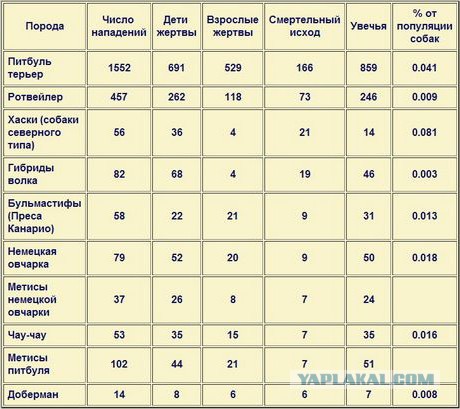 | Порода | Число нападений | Дети жертвы | Взрослые жертвы | Смертельный исход | Увечья | % от популяции собак |
|---|---|---|---|---|---|---|
| Питбуль терьер | 1552 | 691 | 529 | 166 | 859 | 0.041 |
| Ротвейлер | 457 | 262 | 118 | 73 | 246 | 0.009 |
| Хаски (собаки северного типа) | 56 | 36 | 4 | 21 | 14 | 0.081 |
| Гибриды волка | 82 | 68 | 4 | 19 | 46 | 0.003 |
| Бульмастифы (Преса Канарио) | 58 | 22 | 21 | 9 | 31 | 0.013 |
| Немецкая овчарка | 79 | 52 | 20 | 9 | 50 | 0.018 |
| Метисы немецкой овчарки | 37 | 26 | 8 | 7 | 24 | |
| Чау-чау | 53 | 35 | 15 | 7 | 35 | 0.016 |
| Метисы питбуля | 102 | 44 | 21 | 7 | 51 | |
| Доберман | 14 | 8 | 6 | 6 | 7 | 0.008 |

YAPLAKAL.COM